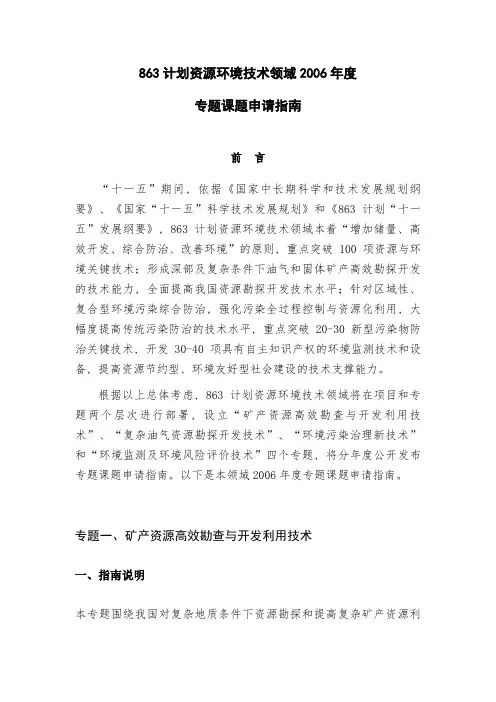 863 计划资源环境技术领域 2006 年度

专题课题申请指南

前　言

“十一五”期间，依据《国家中长期科学和技术发展规划纲要》、《国家“十一五”科学技术发展规划》和《863 计划“十一五”发展纲要》，863 计划资源环境技术领域本着“增加储量、高效开发、综合防治、改善环境”的原则，重点突破 100 项资源与环境关键技术；形成深部及复杂条件下油气和固体矿产高效勘探开发的技术能力，全面提高我国资源勘探开发技术水平；针对区域性、复合型环境污染综合防治，强化污染全过程控制与资源化利用，大幅度提高传统污染防治的技术水平，重点突破 20-30 新型污染物防治关键技术，开发 30-40 项具有自主知识产权的环境监测技术和设备，提高资源节约型、环境友好型社会建设的技术支撑能力。

根据以上总体考虑，863 计划资源环境技术领域将在项目和专题两个层次进行部署，设立“矿产资源高效勘查与开发利用技术”、“复杂油气资源勘探开发技术”、“环境污染治理新技术”和“环境监测及环境风险评价技术”四个专题，将分年度公开发布专题课题申请指南。以下是本领域 2006 年度专题课题申请指南。

专题一、矿产资源高效勘查与开发利用技术

一、指南说明

本专题围绕我国对复杂地质条件下资源勘探和提高复杂矿产资源利